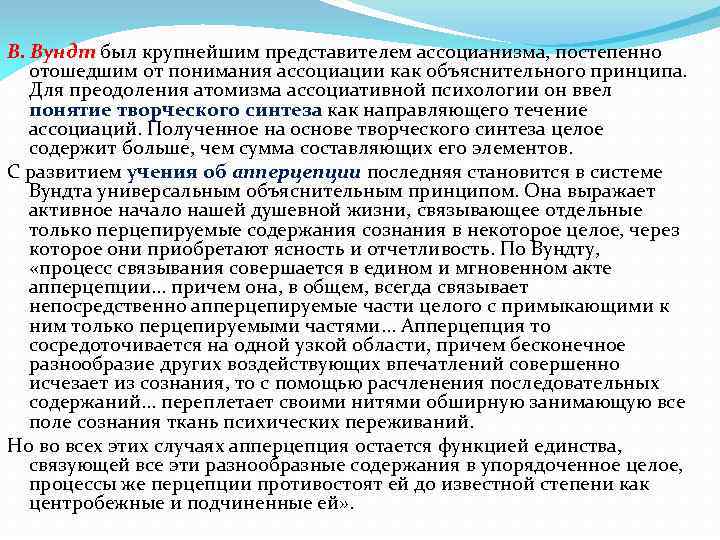 В. Вундт был крупнейшим представителем ассоцианизма, постепенно отошедшим от понимания ассоциации как объяснительного принципа. Для преодоления атомизма ассоциативной психологии он ввел понятие творческого синтеза как направляющего течение ассоциаций. Полученное на основе творческого синтеза целое содержит больше, чем сумма составляющих его элементов.

С развитием учения об апперцепции последняя становится в системе Вундта универсальным объяснительным принципом. Она выражает активное начало нашей душевной жизни, связывающее отдельные только перцепируемые содержания сознания в некоторое целое, через которое они приобретают ясность и отчетливость. По Вундту, «процесс связывания совершается в едином и мгновенном акте апперцепции... причем она, в общем, всегда связывает непосредственно апперцепируемые части целого с примыкающими к ним только перцепируемыми частями... Апперцепция то сосредоточивается на одной узкой области, причем бесконечное разнообразие других воздействующих впечатлений совершенно исчезает из сознания, то с помощью расчленения последовательных содержаний... переплетает своими нитями обширную занимающую все поле сознания ткань психических переживаний.

Но во всех этих случаях апперцепция остается функцией единства, связующей все эти разнообразные содержания в упорядоченное целое, процессы же перцепции противостоят ей до известной степени как центробежные и подчиненные ей».